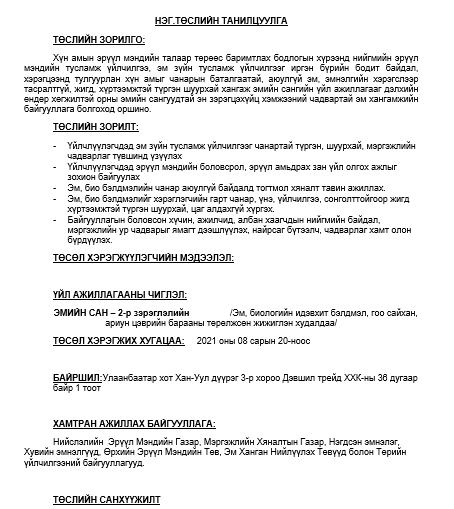 НЭГ.ТӨСЛИЙН ТАНИЛЦУУЛГА

ТӨСЛИЙН ЗОРИЛГО:

Хүн амын эрүүл мэндийн талаар төрөөс баримтлах бодлогын хүрээнд нийгмийн эрүүл мэндийн тусламж үйлчилгээ, эм зүйн тусламж үйлчилгээг иргэн бүрийн бодит байдал, хэрэгцээнд тулгуурлан хүн амыг чанарын баталгаатай, аюулгүй эм, эмнэлгийн хэрэгслээр тасралтгүй, жигд, хүртээмжтэй түргэн шуурхай хангаж эмийн сангийн үйл ажиллагааг дэлхийн өндөр хөгжилтэй орны эмийн сангуудтай эн зэрэгцэхүйц хэмжээний чадвартай эм хангамжийн байгууллага болгоход оршино.

ТӨСЛИЙН ЗОРИЛТ:

- Үйлчлүүлэгчдэд эм зүйн тусламж үйлчилгээг чанартай түргэн, шуурхай, мэргэжлийн чадварлаг түвшинд үзүүлэх
- Үйлчлүүлэгчдэд эрүүл мэндийн боловсрол, эрүүл амьдрах зан үйл олгох ажлыг зохион байгуулах
- Эм, био бэлдмэлийн чанар аюулгүй байдалд тогтмол хяналт тавин ажиллах.
- Эм, био бэлдмэлийг хэрэглэгчийн гарт чанар, үнэ, үйлчилгээ, сонголттойгоор жигд хүртээмжтэй түргэн шуурхай, цаг алдахгүй хүргэх.
- Байгууллагын боловсон хүчин, ажилчид, албан хаагчдын нийгмийн байдал, мэргэжлийн ур чадварыг ямагт дээшлүүлэх, найрсаг бүтээлч, чадварлаг хамт олон бүрдүүлэх.

ТӨСӨЛ ХЭРЭГЖҮҮЛЭГЧИЙН МЭДЭЭЛЭЛ:

ҮЙЛ АЖИЛЛАГААНЫ ЧИГЛЭЛ:

ЭМИЙН САН – 2-р зэрэглэлийн /Эм, биологийн идэвхит бэлдмэл, гоо сайхан, ариун цэврийн барааны төрөлжсөн жижиглэн худалдаа/

ТӨСӨЛ ХЭРЭГЖИХ ХУГАЦАА: 2021 оны 08 сарын 20-ноос

БАЙРШИЛ:Улаанбаатар хот Хан-Уул дүүрэг 3-р хороо Дэвшил трейд ХХК-ны 36 дугаар байр 1 тоот

ХАМТРАН АЖИЛЛАХ БАЙГУУЛЛАГА:

Нийслэлийн Эрүүл Мэндийн Газар, Мэргэжлийн Хяналтын Газар, Нэгдсэн эмнэлэг, Хувийн эмнэлгүүд, Өрхийн Эрүүл Мэндийн Төв, Эм Ханган Нийлүүлэх Төвүүд болон Төрийн үйлчилгээний байгууллагууд.

ТӨСЛИЙН САНХҮҮЖИЛТ